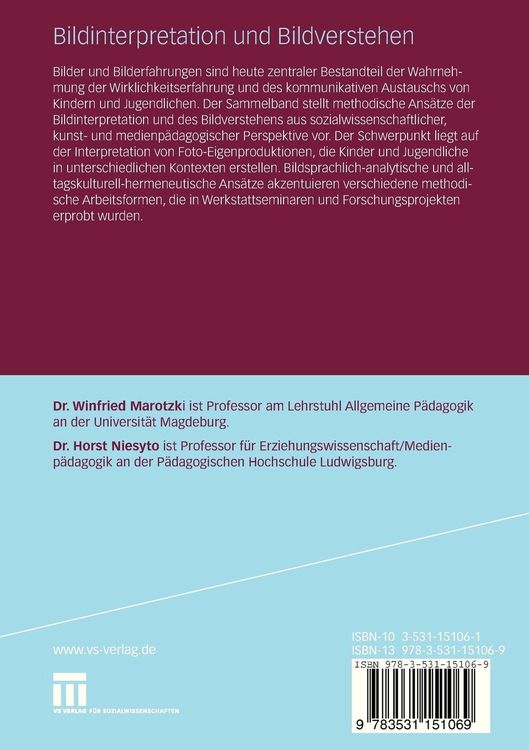 Bildinterpretation und Bildverstehen

Bilder und Bilderfahrungen sind heute zentraler Bestandteil der Wahrnehmung der Wirklichkeitserfahrung und des kommunikativen Austauschs von Kindern und Jugendlichen. Der Sammelband stellt methodische Ansätze der Bildinterpretation und des Bildverstehens aus sozialwissenschaftlicher, kunst- und medienpädagogischer Perspektive vor. Der Schwerpunkt liegt auf der Interpretation von Foto-Eigenproduktionen, die Kinder und Jugendliche in unterschiedlichen Kontexten erstellen. Bildsprachlich-analytische und alltagskulturell-hermeneutische Ansätze akzentuieren verschiedene methodische Arbeitsformen, die in Werkstattseminaren und Forschungsprojekten erprobt wurden.

Dr. Winfried Marotzki ist Professor am Lehrstuhl Allgemeine Pädagogik an der Universität Magdeburg.

Dr. Horst Niesyto ist Professor für Erziehungswissenschaft/Medienpädagogik an der Pädagogischen Hochschule Ludwigsburg.

www.vs-verlag.de

VS VERLAG FÜR SOZIALWISSENSCHAFTEN

ISBN-10 3-531-15106-1
ISBN-13 978-3-531-15106-9

ISBN 978-3-531-15106-9

9 783531 151069